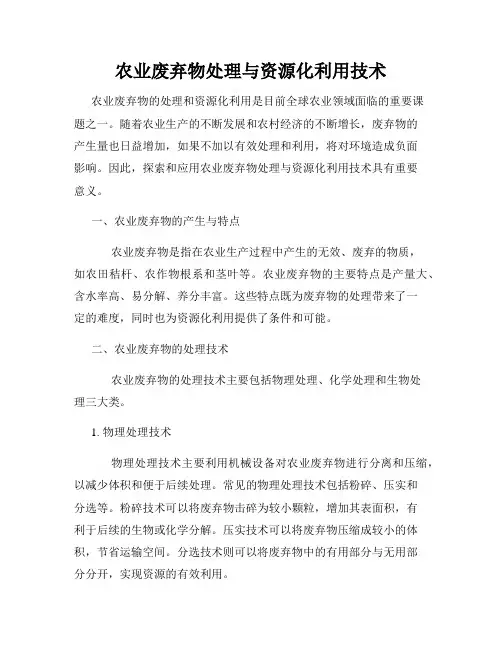 农业废弃物处理与资源化利用技术

农业废弃物的处理和资源化利用是目前全球农业领域面临的重要课题之一。随着农业生产的不断发展和农村经济的不断增长，废弃物的产生量也日益增加，如果不加以有效处理和利用，将对环境造成负面影响。因此，探索和应用农业废弃物处理与资源化利用技术具有重要意义。

一、农业废弃物的产生与特点

农业废弃物是指在农业生产过程中产生的无效、废弃的物质，如农田秸秆、农作物根系和茎叶等。农业废弃物的主要特点是产量大、含水率高、易分解、养分丰富。这些特点既为废弃物的处理带来了一定的难度，同时也为资源化利用提供了条件和可能。

二、农业废弃物的处理技术

农业废弃物的处理技术主要包括物理处理、化学处理和生物处理三大类。

1. 物理处理技术

物理处理技术主要利用机械设备对农业废弃物进行分离和压缩，以减少体积和便于后续处理。常见的物理处理技术包括粉碎、压实和分选等。粉碎技术可以将废弃物击碎为较小颗粒，增加其表面积，有利于后续的生物或化学分解。压实技术可以将废弃物压缩成较小的体积，节省运输空间。分选技术则可以将废弃物中的有用部分与无用部分分开，实现资源的有效利用。